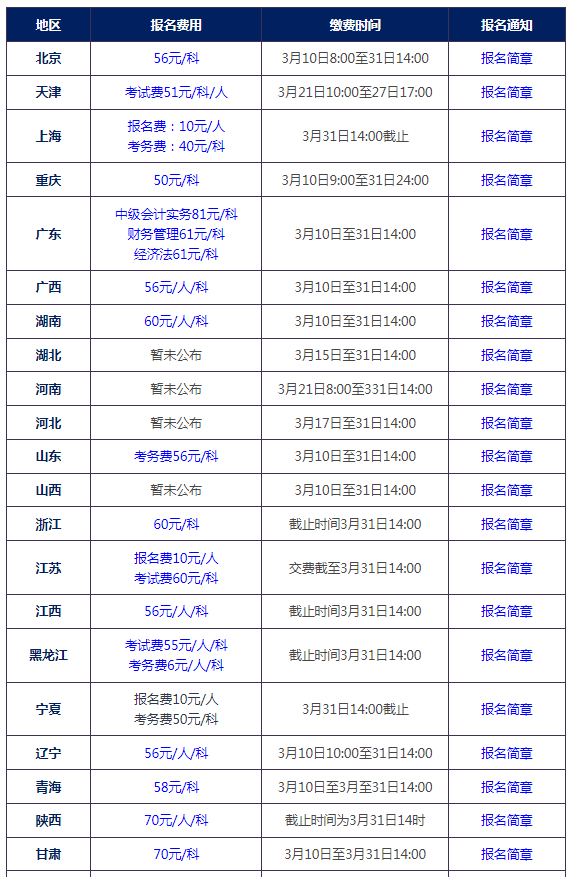 | 地区 | 报名费用 | 缴费时间 | 报名通知 |
|---|---|---|---|
| 北京 | 56元/科 | 3月10日8:00至31日14:00 | 报名简章 |
| 天津 | 考试费51元/科/人 | 3月21日10:00至27日17:00 | 报名简章 |
| 上海 | 报名费：10元/人 考务费：40元/科 | 3月31日14:00截止 | 报名简章 |
| 重庆 | 50元/科 | 3月10日9:00至31日24:00 | 报名简章 |
| 广东 | 中级会计实务81元/科 财务管理61元/科 经济法61元/科 | 3月10日至31日14:00 | 报名简章 |
| 广西 | 56元/人/科 | 3月10日至31日14:00 | 报名简章 |
| 湖南 | 60元/人/科 | 3月10日至31日14:00 | 报名简章 |
| 湖北 | 暂未公布 | 3月15日至31日14:00 | 报名简章 |
| 河南 | 暂未公布 | 3月21日8:00至331日14:00 | 报名简章 |
| 河北 | 暂未公布 | 3月17日至31日14:00 | 报名简章 |
| 山东 | 考务费56元/科 | 3月10日至31日14:00 | 报名简章 |
| 山西 | 暂未公布 | 3月10日至31日14:00 | 报名简章 |
| 浙江 | 60元/科 | 截止时间3月31日14:00 | 报名简章 |
| 江苏 | 报名费10元/人 考试费60元/科 | 交费截至3月31日14:00 | 报名简章 |
| 江西 | 56元/人/科 | 截止时间3月31日14:00 | 报名简章 |
| 黑龙江 | 考试费55元/人/科 考务费6元/人/科 | 截止时间3月31日14:00 | 报名简章 |
| 宁夏 | 报名费10元/人 考务费50元/科 | 3月31日14:00截止 | 报名简章 |
| 辽宁 | 56元/人/科 | 3月10日10:00至31日14:00 | 报名简章 |
| 青海 | 58元/科 | 3月10日至3月至31日14:00 | 报名简章 |
| 陕西 | 70元/人/科 | 截止时间为3月31日14时 | 报名简章 |
| 甘肃 | 70元/科 | 3月10日至3月31日14:00 | 报名简章 |